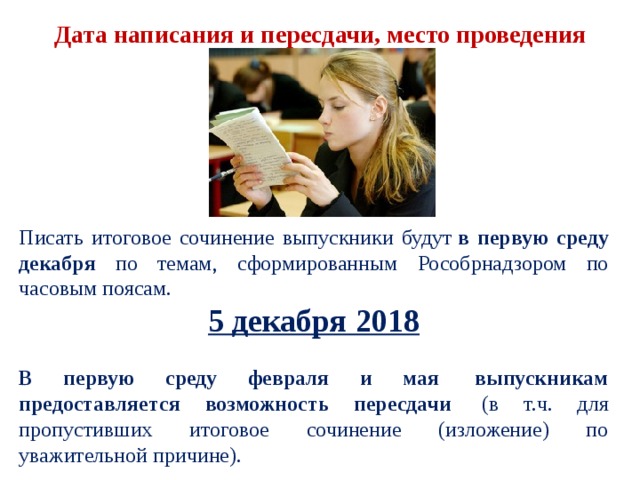 Дата написания и пересдачи, место проведения

Писать итоговое сочинение выпускники будут в первую среду декабря по темам, сформированным Рособрнадзором по часовым поясам.

5 декабря 2018

В первую среду февраля и мая выпускникам предоставляется возможность пересдачи (в т.ч. для пропустивших итоговое сочинение (изложение) по уважительной причине).